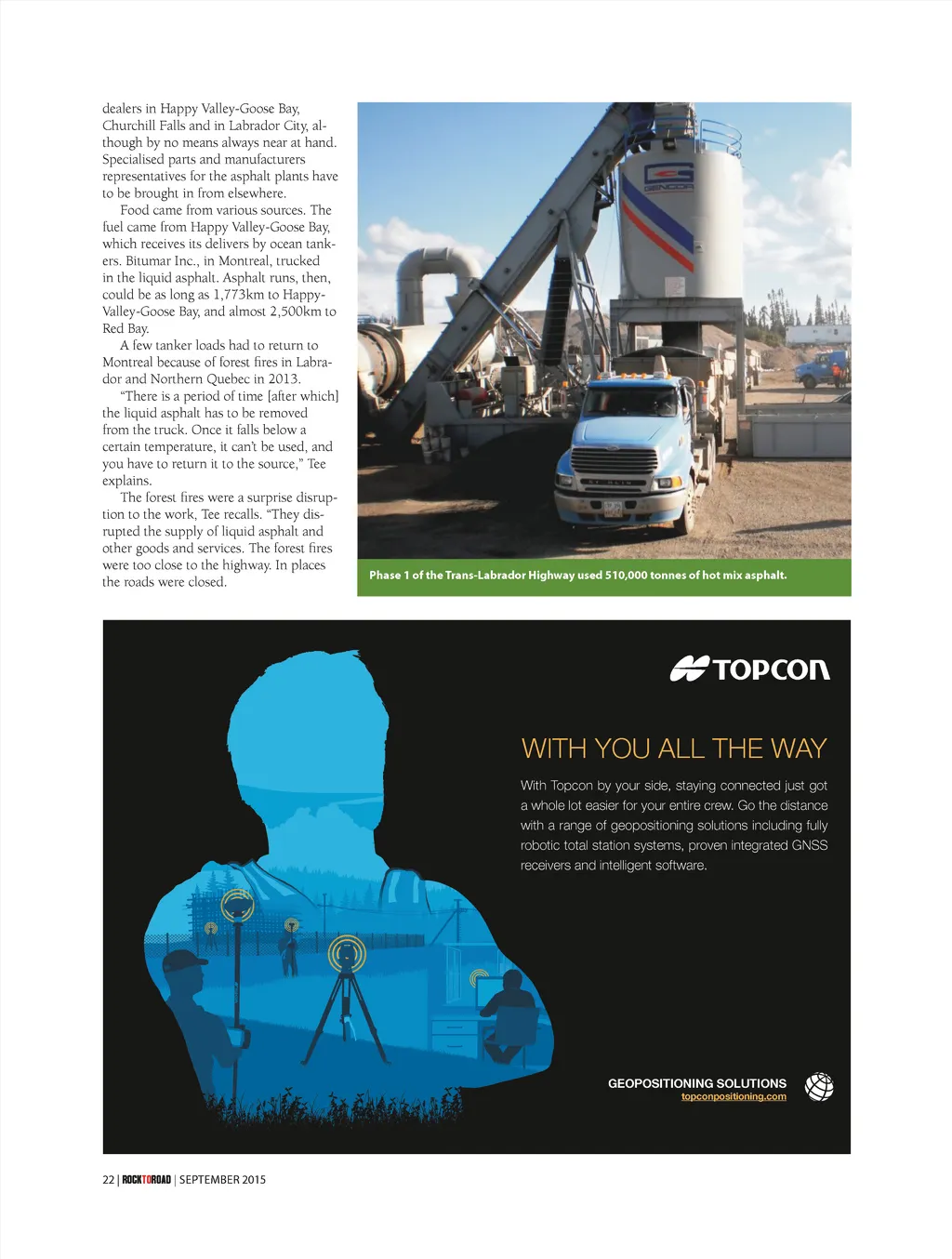 dealers in Happy Valley-Goose Bay, Churchill Falls and in Labrador City, although by no means always near at hand. Specialised parts and manufacturers representatives for the asphalt plants have to be brought in from elsewhere.

Food came from various sources. The fuel came from Happy Valley-Goose Bay, which receives its delivers by ocean tankers. Bitumar Inc., in Montreal, trucked in the liquid asphalt. Asphalt runs, then, could be as long as 1,773km to Happy-Valley-Goose Bay, and almost 2,500km to Red Bay.

A few tanker loads had to return to Montreal because of forest fires in Labrador and Northern Quebec in 2013.

"There is a period of time [after which] the liquid asphalt has to be removed from the truck. Once it falls below a certain temperature, it can't be used, and you have to return it to the source," Tee explains.

The forest fires were a surprise disruption to the work, Tee recalls. "They disrupted the supply of liquid asphalt and other goods and services. The forest fires were too close to the highway. In places the roads were closed.

GENCOR

Phase 1 of the Trans-Labrador Highway used 510,000 tonnes of hot mix asphalt.

TOPCON

WITH YOU ALL THE WAY

With Topcon by your side, staying connected just got a whole lot easier for your entire crew. Go the distance with a range of geopositioning solutions including fully robotic total station systems, proven integrated GNSS receivers and intelligent software.

GEOPOSITIONING SOLUTIONS
topconpositioning.com

22 | ROCKTOROAD | SEPTEMBER 2015